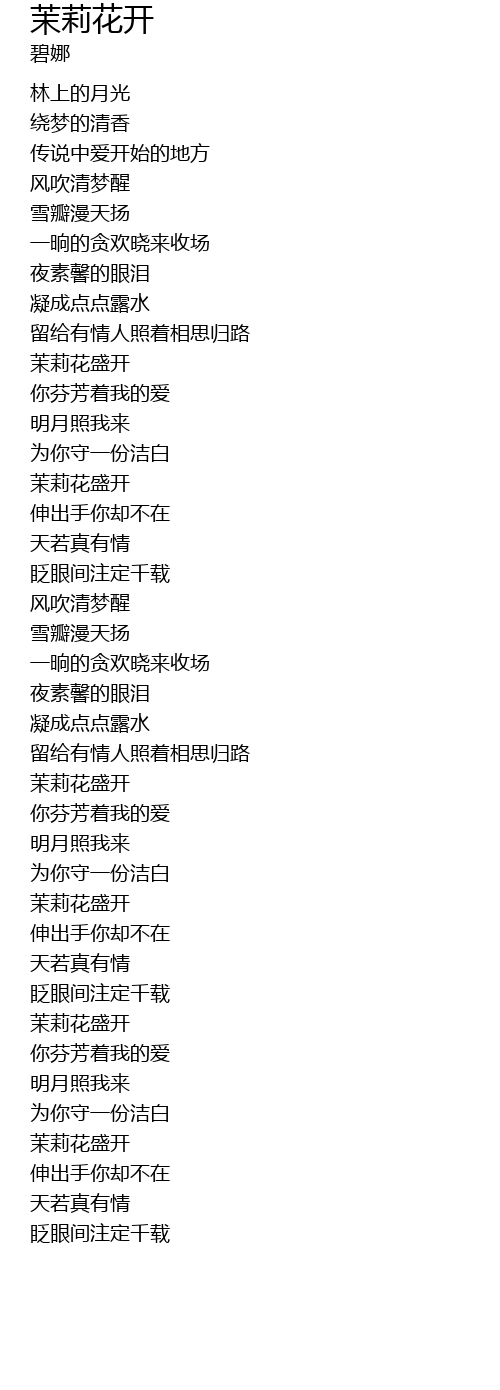 茉莉花开
碧娜

林上的月光
绕梦的清香
传说中爱开始的地方
风吹清梦醒
雪瓣漫天扬
一晌的贪欢晓来收场
夜素馨的眼泪
凝成点点露水
留给有情人照着相思归路
茉莉花盛开
你芬芳着我的爱
明月照我来
为你守一份洁白
茉莉花盛开
伸出手你却不在
天若真有情
眨眼间注定千载
风吹清梦醒
雪瓣漫天扬
一晌的贪欢晓来收场
夜素馨的眼泪
凝成点点露水
留给有情人照着相思归路
茉莉花盛开
你芬芳着我的爱
明月照我来
为你守一份洁白
茉莉花盛开
伸出手你却不在
天若真有情
眨眼间注定千载
茉莉花盛开
你芬芳着我的爱
明月照我来
为你守一份洁白
茉莉花盛开
伸出手你却不在
天若真有情
眨眼间注定千载